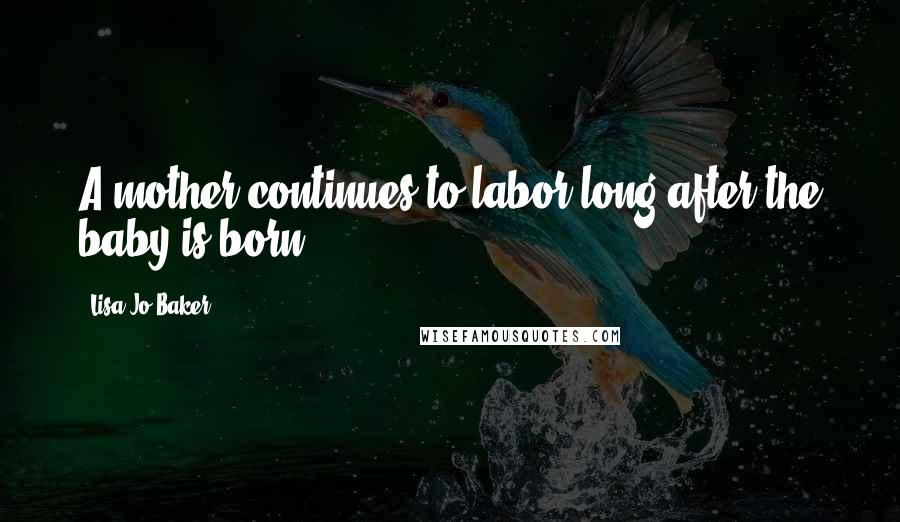 A mother continues to labor long after the baby is born.

Lisa Jo Baker

WISEFAMOUSQUOTES.COM